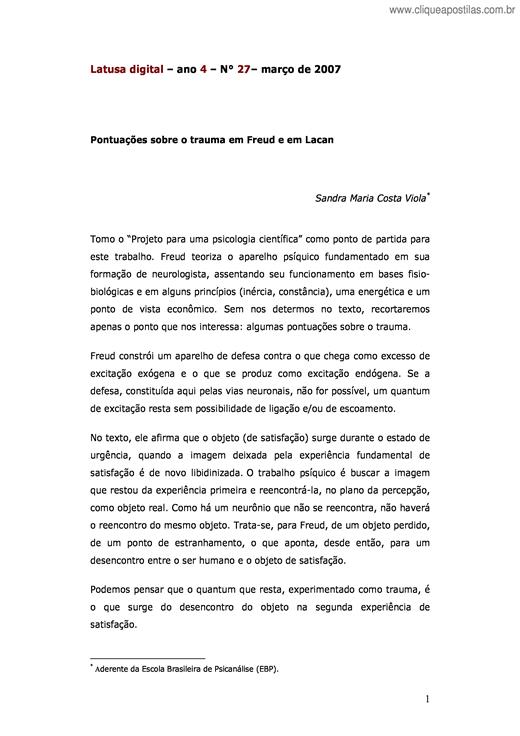 www.cliqueapostilas.com.br

Latusa digital – ano 4 – N° 27– março de 2007

Pontuações sobre o trauma em Freud e em Lacan

Sandra Maria Costa Viola*

Tomo o "Projeto para uma psicologia científica" como ponto de partida para este trabalho. Freud teoriza o aparelho psíquico fundamentado em sua formação de neurologista, assentando seu funcionamento em bases fisiobiológicas e em alguns princípios (inércia, constância), uma energética e um ponto de vista econômico. Sem nos determos no texto, recortaremos apenas o ponto que nos interessa: algumas pontuações sobre o trauma.

Freud constrói um aparelho de defesa contra o que chega como excesso de excitação exógena e o que se produz como excitação endógena. Se a defesa, constituída aqui pelas vias neuronais, não for possível, um quantum de excitação resta sem possibilidade de ligação e/ou de escoamento.

No texto, ele afirma que o objeto (de satisfação) surge durante o estado de urgência, quando a imagem deixada pela experiência fundamental de satisfação é de novo libidinizada. O trabalho psíquico é buscar a imagem que restou da experiência primeira e reencontrá-la, no plano da percepção, como objeto real. Como há um neurônio que não se reencontra, não haverá o reencontro do mesmo objeto. Trata-se, para Freud, de um objeto perdido, de um ponto de estranhamento, o que aponta, desde então, para um desencontro entre o ser humano e o objeto de satisfação.

Podemos pensar que o quantum que resta, experimentado como trauma, é o que surge do desencontro do objeto na segunda experiência de satisfação.

* Aderente da Escola Brasileira de Psicanálise (EBP).

1